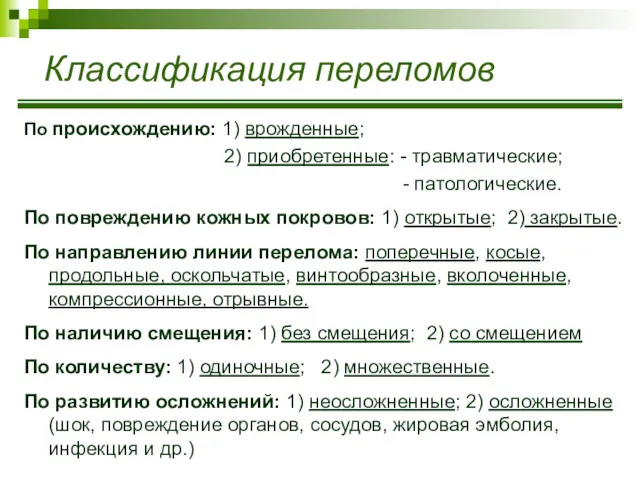 Классификация переломов

По происхождению: 1) врожденные;
2) приобретенные: - травматические;
- патологические.

По повреждению кожных покровов: 1) открытые; 2) закрытые.

По направлению линии перелома: поперечные, косые, продольные, оскольчатые, винтообразные, вколоченные, компрессионные, отрывные.

По наличию смещения: 1) без смещения; 2) со смещением

По количеству: 1) одиночные; 2) множественные.

По развитию осложнений: 1) неосложненные; 2) осложненные (шок, повреждение органов, сосудов, жировая эмболия, инфекция и др.)